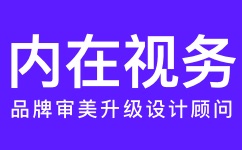 内在视务

品牌审美升级设计顾问